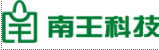 南王科技